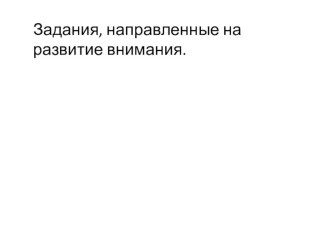 Задания, направленные на развитие внимания.